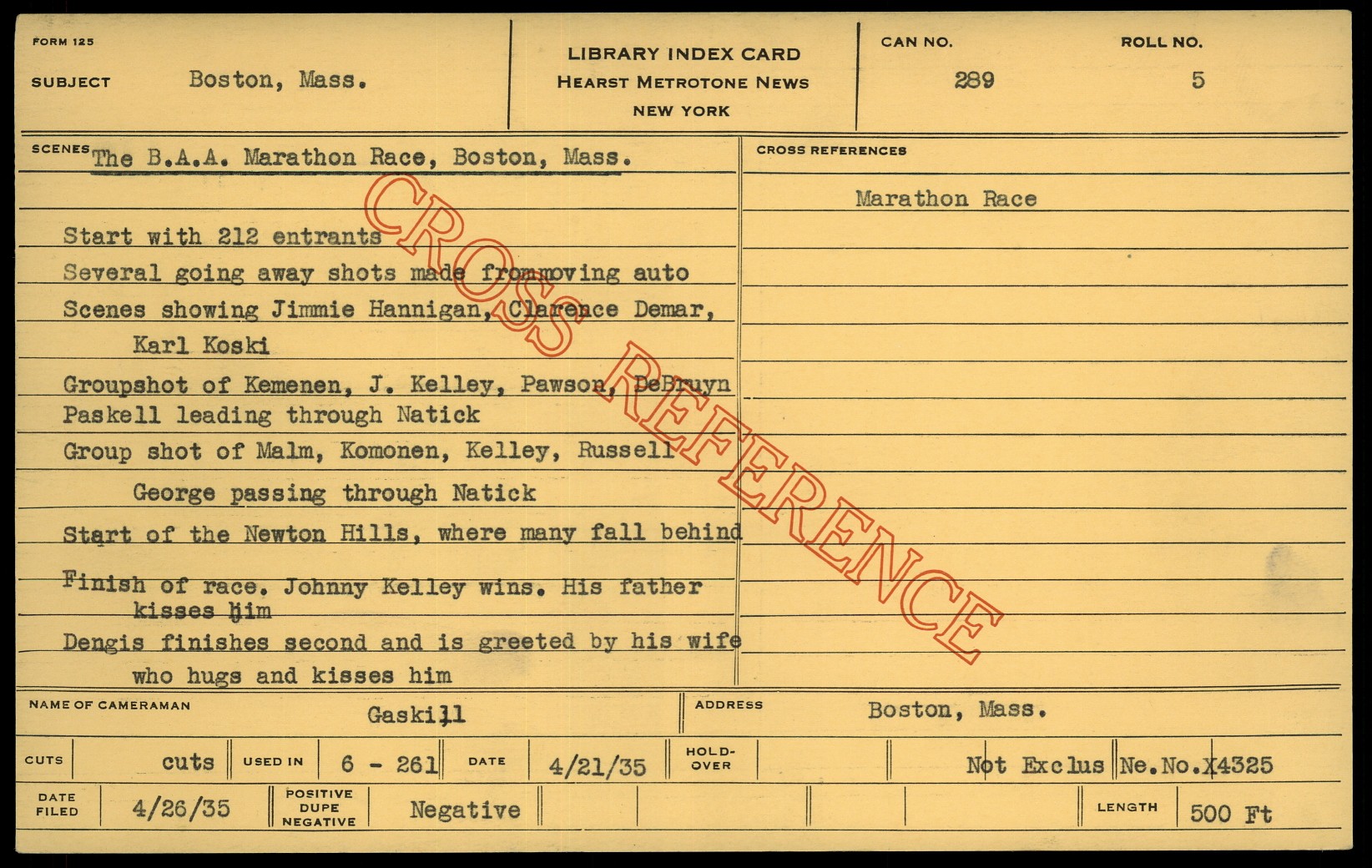 FORM 125

SUBJECT Boston, Mass.

LIBRARY INDEX CARD
HEARST METROTONE NEWS
NEW YORK

CAN NO. 289

ROLL NO. 5

SCENES The B.A.A. Marathon Race, Boston, Mass.

Start with 212 entrants
Several going away shots made frommoving auto
Scenes showing Jimmie Hannigan, Clarence Demar, Karl Koski
Groupshot of Kemenen, J. Kelley, Pawson, DeBruyn
Paskell leading through Natick
Group shot of Malm, Komonen, Kelley, Russell
George passing through Natick
Start of the Newton Hills, where many fall behind
Finish of race. Johnny Kelley wins. His father kisses him
Dengis finishes second and is greeted by his wife who hugs and kisses him

CROSS REFERENCES

Marathon Race

CROSS REFERENCE

NAME OF CAMERAMAN Gaskill

ADDRESS Boston, Mass.

CUTS cuts

USED IN 6 - 261

DATE 4/21/35

HOLD-OVER

Not Exclus Ne.No.X4325

DATE FILED 4/26/35

POSITIVE DUPE NEGATIVE Negative

LENGTH 500 Ft